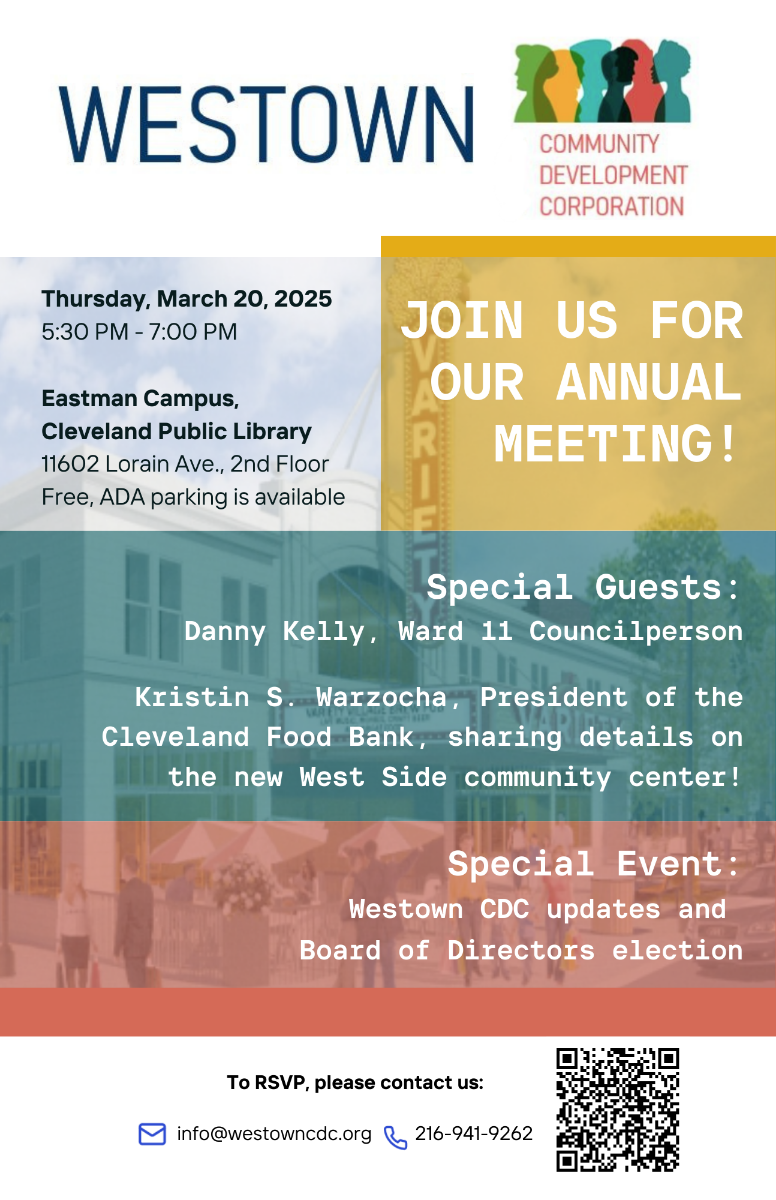 WESTOWN

COMMUNITY
DEVELOPMENT
CORPORATION

Thursday, March 20, 2025
5:30 PM - 7:00 PM

Eastman Campus,
Cleveland Public Library
11602 Lorain Ave., 2nd Floor
Free, ADA parking is available

JOIN US FOR OUR ANNUAL MEETING!

Special Guests:
Danny Kelly, Ward 11 Councilperson

Kristin S. Warzocha, President of the Cleveland Food Bank, sharing details on the new West Side community center!

Special Event:
Westown CDC updates and
Board of Directors election

To RSVP, please contact us:

info@westowncdc.org 216-941-9262